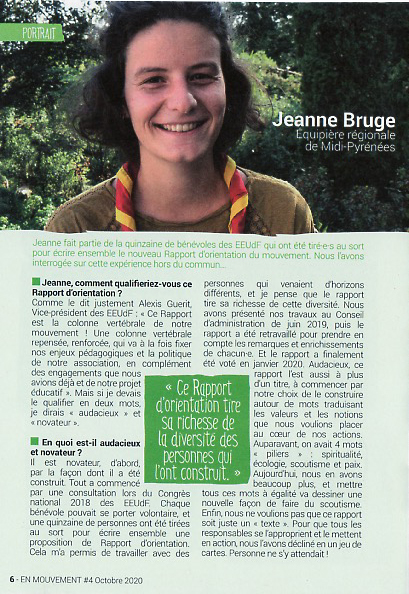 PORTRAIT

Jeanne Bruge
Equipière régionale de Midi-Pyrénées

Jeanne fait partie de la quinzaine de bénévoles des EEUdF qui ont été tiré·e·s au sort pour écrire ensemble le nouveau Rapport d'orientation du mouvement. Nous l'avons interrogée sur cette expérience hors du commun...

Jeanne, comment qualifieriez-vous ce Rapport d'orientation ?
Comme le dit justement Alexis Guerit, Vice-président des EEUdF : « Ce Rapport est la colonne vertébrale de notre mouvement ! Une colonne vertébrale repensée, renforcée, qui va à la fois fixer nos enjeux pédagogiques et la politique de notre association, en complément des engagements que nous avions déjà et de notre projet éducatif ». Mais si je devais le qualifier en deux mots, je dirais « audacieux » et « novateur ».

En quoi est-il audacieux et novateur ?
Il est novateur, d'abord, par la façon dont il a été construit. Tout a commencé par une consultation lors du Congrès national 2018 des EEUdF. Chaque bénévole pouvait se porter volontaire, et une quinzaine de personnes ont été tirées au sort pour écrire ensemble une proposition de Rapport d'orientation. Cela m'a permis de travailler avec des personnes qui venaient d'horizons différents, et je pense que le rapport tire sa richesse de cette diversité. Nous avons présenté nos travaux au Conseil d'administration de juin 2019, puis le rapport a été retravaillé pour prendre en compte les remarques et enrichissements de chacun·e. Et le rapport a finalement été voté en janvier 2020. Audacieux, ce rapport l'est aussi à plus d'un titre, à commencer par notre choix de le construire autour de mots traduisant les valeurs et les notions que nous voulions placer au cœur de nos actions. Auparavant, on avait 4 mots « piliers » : spiritualité, écologie, scoutisme et paix. Aujourd'hui, nous en avons beaucoup plus, et mettre tous ces mots à égalité va dessiner une nouvelle façon de faire du scoutisme. Enfin, nous ne voulions pas que ce rapport soit juste un « texte ». Pour que tous les responsables se l'approprient et le mettent en action, nous l'avons décliné en un jeu de cartes. Personne ne s'y attendait !

« Ce Rapport d'orientation tire sa richesse de la diversité des personnes qui l'ont construit. »

6 - EN MOUVEMENT #4 Octobre 2020